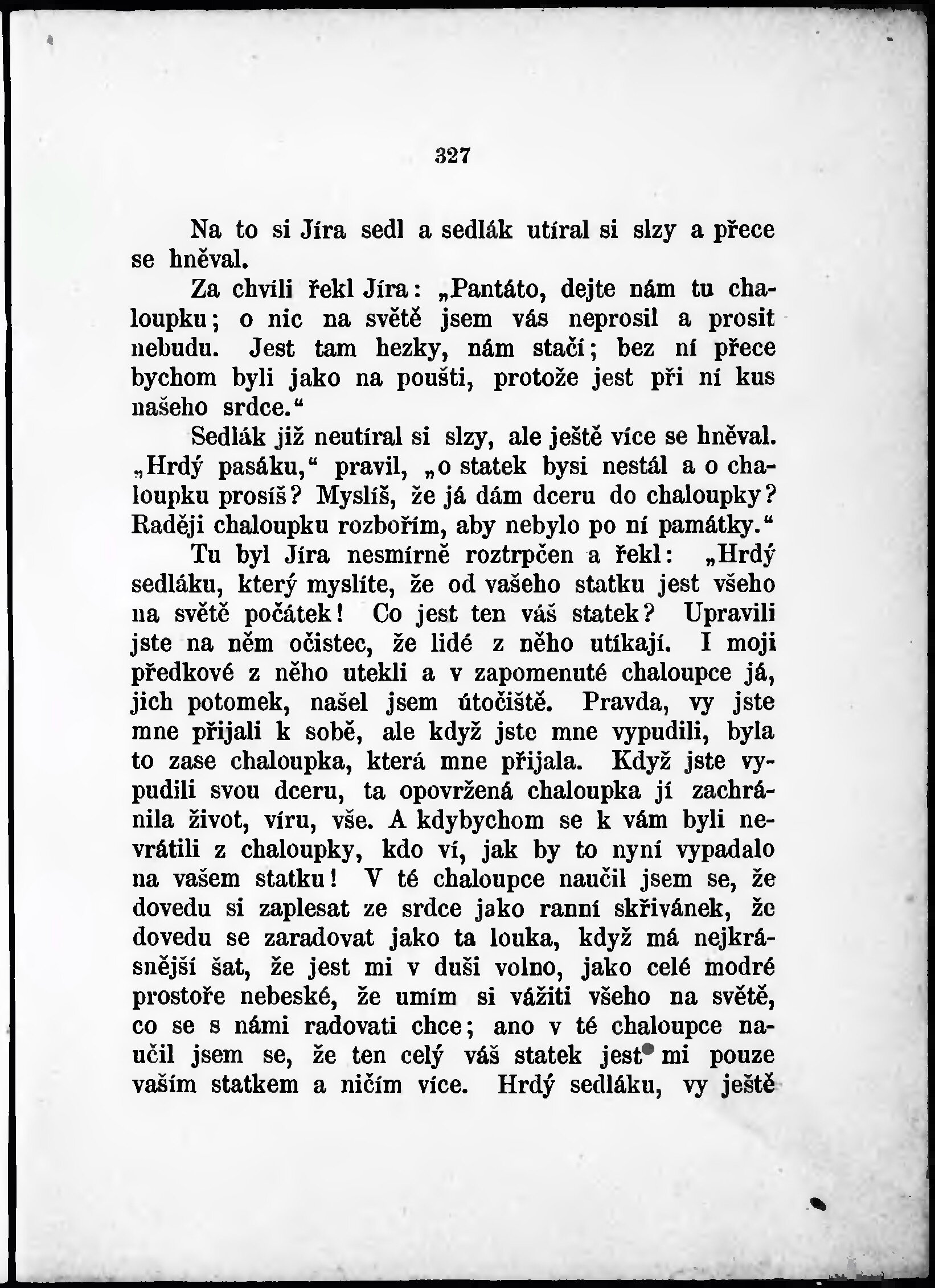 327

Na to si Jíra sedl a sedlák utíral si slzy a přece se hněval.

Za chvíli řekl Jíra: „Pantáto, dejte nám tu chaloupku; o nic na světě jsem vás neprosil a prosit nebudu. Jest tam hezky, nám stačí; bez ní přece bychom byli jako na poušti, protože jest při ní kus našeho srdce.“

Sedlák již neutíral si slzy, ale ještě více se hněval. „Hrdý pasáku,“ pravil, „o statek bysi nestál a o chaloupku prosíš? Myslíš, že já dám dceru do chaloupky? Raději chaloupku rozbořím, aby nebylo po ní památky.“

Tu byl Jíra nesmírně roztrpčen a řekl: „Hrdý sedláku, který myslíte, že od vašeho statku jest všeho na světě počátek! Co jest ten váš statek? Upravili jste na něm očistec, že lidé z něho utíkají. I moji předkové z něho utekli a v zapomenuté chaloupce já, jich potomek, našel jsem útočiště. Pravda, vy jste mne přijali k sobě, ale když jste mne vypudili, byla to zase chaloupka, která mne přijala. Když jste vypudili svou dceru, ta opovržená chaloupka jí zachránila život, víru, vše. A kdybychom se k vám byli nevrátili z chaloupky, kdo ví, jak by to nyní vypadalo na vašem statku! V té chaloupce naučil jsem se, že dovedu si zaplesat ze srdce jako ranní skřivánek, že dovedu se zaradovat jako ta louka, když má nejkrásnější šat, že jest mi v duši volno, jako celé modré prostoře nebeské, že umím si vážiti všeho na světě, co se s námi radovati chce; ano v té chaloupce naučil jsem se, že ten celý váš statek jest mi pouze vaším statkem a ničím více. Hrdý sedláku, vy ještě